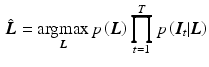 $\hat{\boldsymbol{L}} = \underset{\boldsymbol{L}}{\operatorname{argmax}}\, p(\boldsymbol{L}) \prod_{t=1}^{T} p(\boldsymbol{I}_t | \boldsymbol{L})$